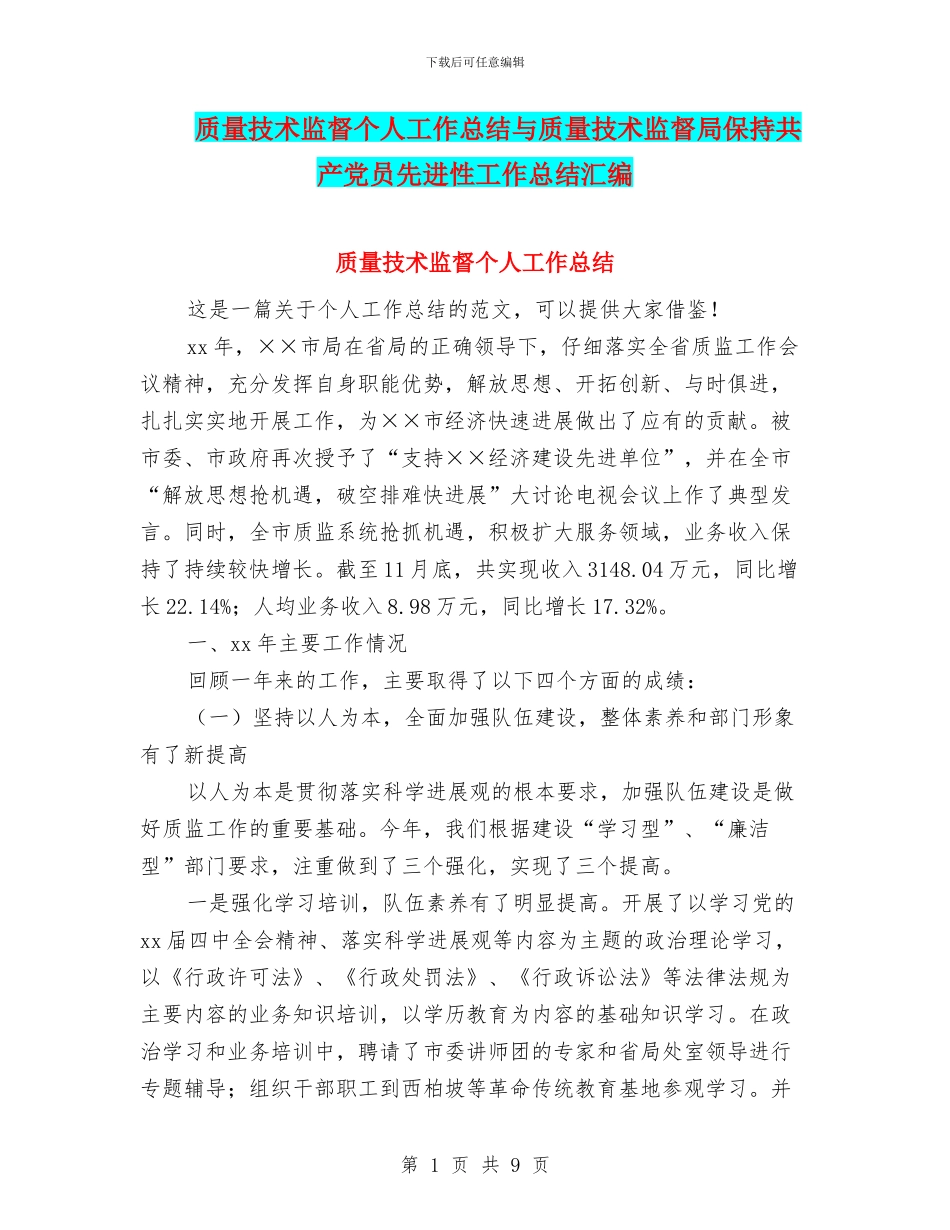 下载后可任意编辑

质量技术监督个人工作总结与质量技术监督局保持共产党员先进性工作总结汇编

质量技术监督个人工作总结

这是一篇关于个人工作总结的范文，可以提供大家借鉴！

xx年，××市局在省局的正确领导下，仔细落实全省质监工作会议精神，充分发挥自身职能优势，解放思想、开拓创新、与时俱进，扎扎实实地开展工作，为××市经济快速进展做出了应有的贡献。被市委、市政府再次授予了“支持××经济建设先进单位”，并在全市“解放思想抢机遇，破空排难快进展”大讨论电视会议上作了典型发言。同时，全市质监系统抢抓机遇，积极扩大服务领域，业务收入保持了持续较快增长。截至11月底，共实现收入3148.04万元，同比增长22.14%；人均业务收入8.98万元，同比增长17.32%。

一、xx年主要工作情况

回顾一年来的工作，主要取得了以下四个方面的成绩：

（一）坚持以人为本，全面加强队伍建设，整体素养和部门形象有了新提高

以人为本是贯彻落实科学进展观的根本要求，加强队伍建设是做好质监工作的重要基础。今年，我们根据建设“学习型”、“廉洁型”部门要求，注重做到了三个强化，实现了三个提高。

一是强化学习培训，队伍素养有了明显提高。开展了以学习党的xx届四中全会精神、落实科学进展观等内容为主题的政治理论学习，以《行政许可法》、《行政处罚法》、《行政诉讼法》等法律法规为主要内容的业务知识培训，以学历教育为内容的基础知识学习。在政治学习和业务培训中，聘请了市委讲师团的专家和省局处室领导进行专题辅导；组织干部职工到西柏坡等革命传统教育基地参观学习。并

第 1 页 共 9 页